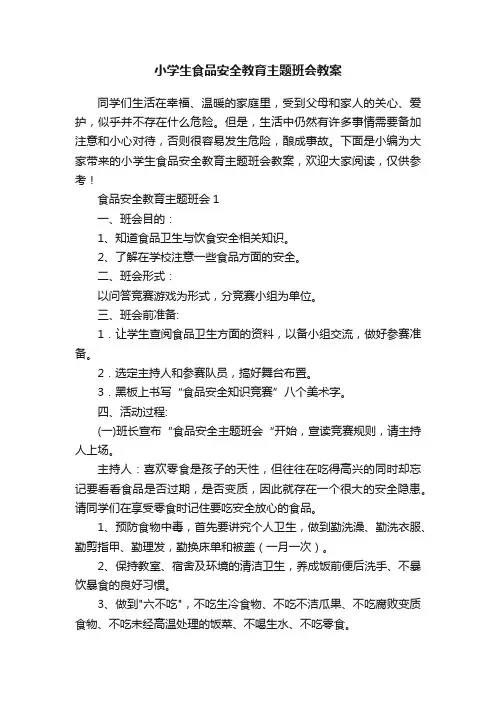 小学生食品安全教育主题班会教案

同学们生活在幸福、温暖的家庭里，受到父母和家人的关心、爱护，似乎并不存在什么危险。但是，生活中仍然有许多事情需要备加注意和小心对待，否则很容易发生危险，酿成事故。下面是小编为大家带来的小学生食品安全教育主题班会教案，欢迎大家阅读，仅供参考！

食品安全教育主题班会 1

一、班会目的：

1、知道食品卫生与饮食安全相关知识。

2、了解在学校注意一些食品方面的安全。

二、班会形式：

以问答竞赛游戏为形式，分竞赛小组为单位。

三、班会前准备:

1．让学生查阅食品卫生方面的资料，以备小组交流，做好参赛准备。

2．选定主持人和参赛队员，搞好舞台布置。

3．黑板上书写“食品安全知识竞赛”八个美术字。

四、活动过程:

(一)班长宣布“食品安全主题班会“开始，宣读竞赛规则，请主持人上场。

主持人：喜欢零食是孩子的天性，但往往在吃得高兴的同时却忘记要看看食品是否过期，是否变质，因此就存在一个很大的安全隐患。请同学们在享受零食时记住要吃安全放心的食品。

1、预防食物中毒，首先要讲究个人卫生，做到勤洗澡、勤洗衣服、勤剪指甲、勤理发，勤换床单和被盖（一月一次）。

2、保持教室、宿舍及环境的清洁卫生，养成饭前便后洗手、不暴饮暴食的良好习惯。

3、做到"六不吃"，不吃生冷食物、不吃不洁瓜果、不吃腐败变质食物、不吃未经高温处理的饭菜、不喝生水、不吃零食。